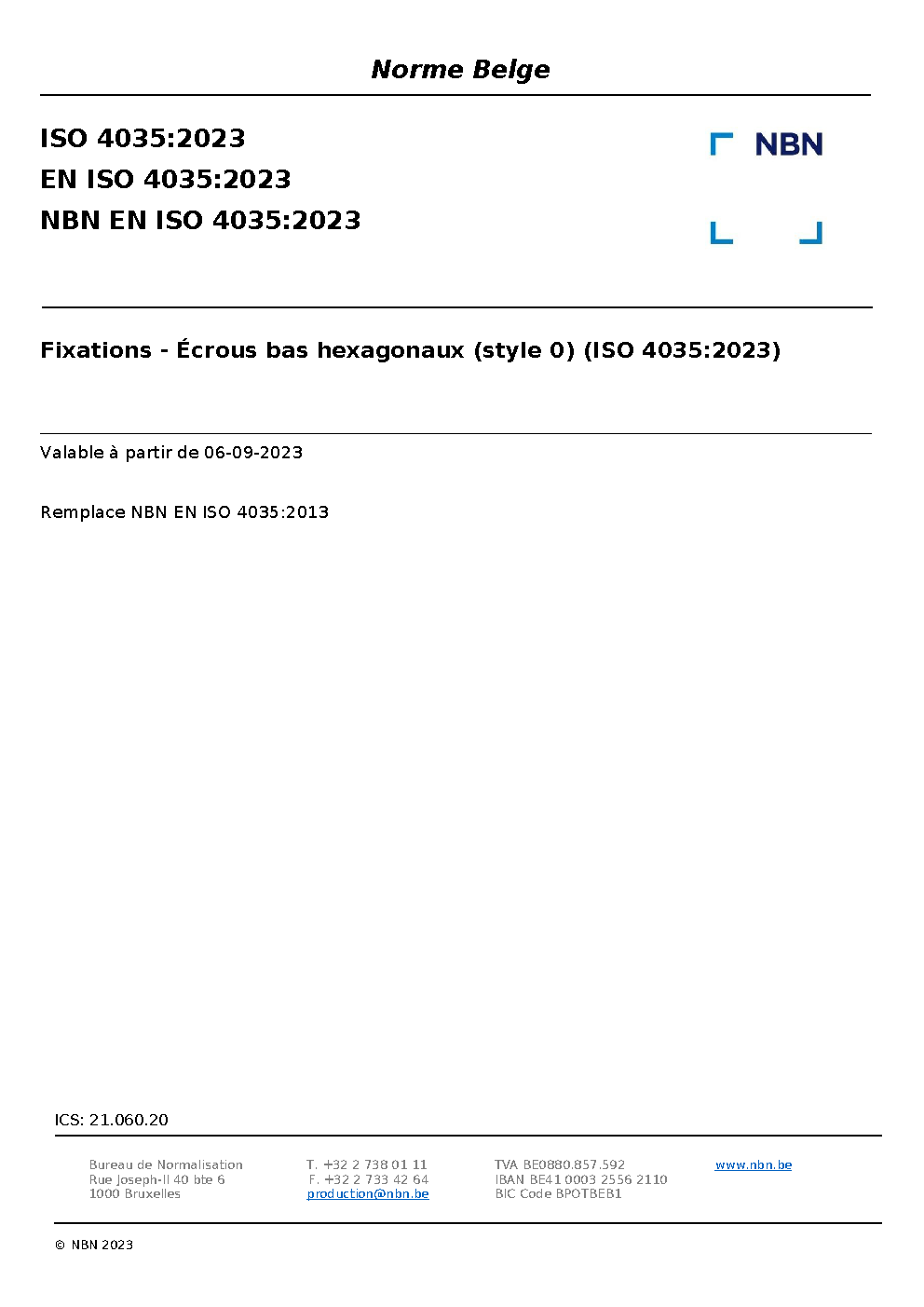 Norme Belge

ISO 4035:2023
EN ISO 4035:2023
NBN EN ISO 4035:2023

NBN

Fixations - Écrous bas hexagonaux (style 0) (ISO 4035:2023)

Valable à partir de 06-09-2023

Remplace NBN EN ISO 4035:2013

ICS: 21.060.20

Bureau de Normalisation
Rue Joseph-II 40 bte 6
1000 Bruxelles

T. +32 2 738 01 11
F. +32 2 733 42 64
production@nbn.be

TVA BE0880.857.592
IBAN BE41 0003 2556 2110
BIC Code BPOTBEB1

www.nbn.be

© NBN 2023